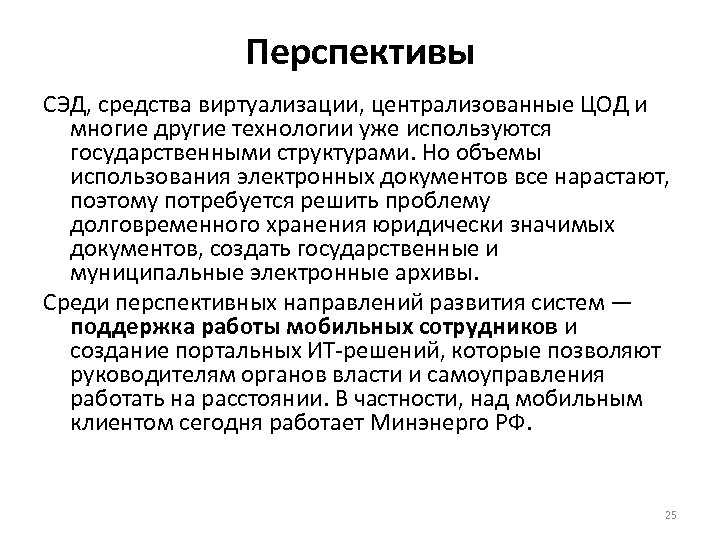 Перспективы

СЭД, средства виртуализации, централизованные ЦОД и многие другие технологии уже используются государственными структурами. Но объемы использования электронных документов все нарастают, поэтому потребуется решить проблему долговременного хранения юридически значимых документов, создать государственные и муниципальные электронные архивы.

Среди перспективных направлений развития систем — поддержка работы мобильных сотрудников и создание портальных ИТ-решений, которые позволяют руководителям органов власти и самоуправления работать на расстоянии. В частности, над мобильным клиентом сегодня работает Минэнерго РФ.

25